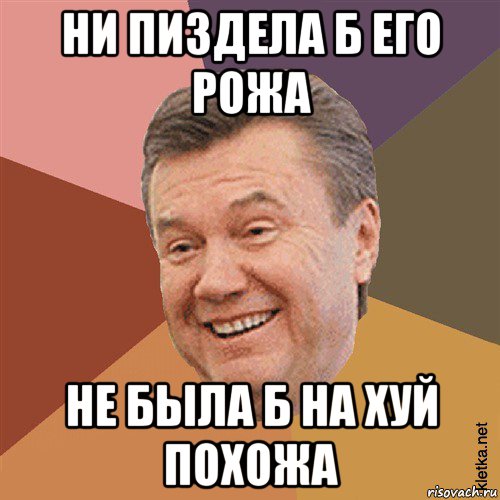 НИ ПИЗДЕЛА Б ЕГО РОЖА

НЕ БЫЛА Б НА ХУЙ ПОХОЖА

kletka.net

risovach.ru